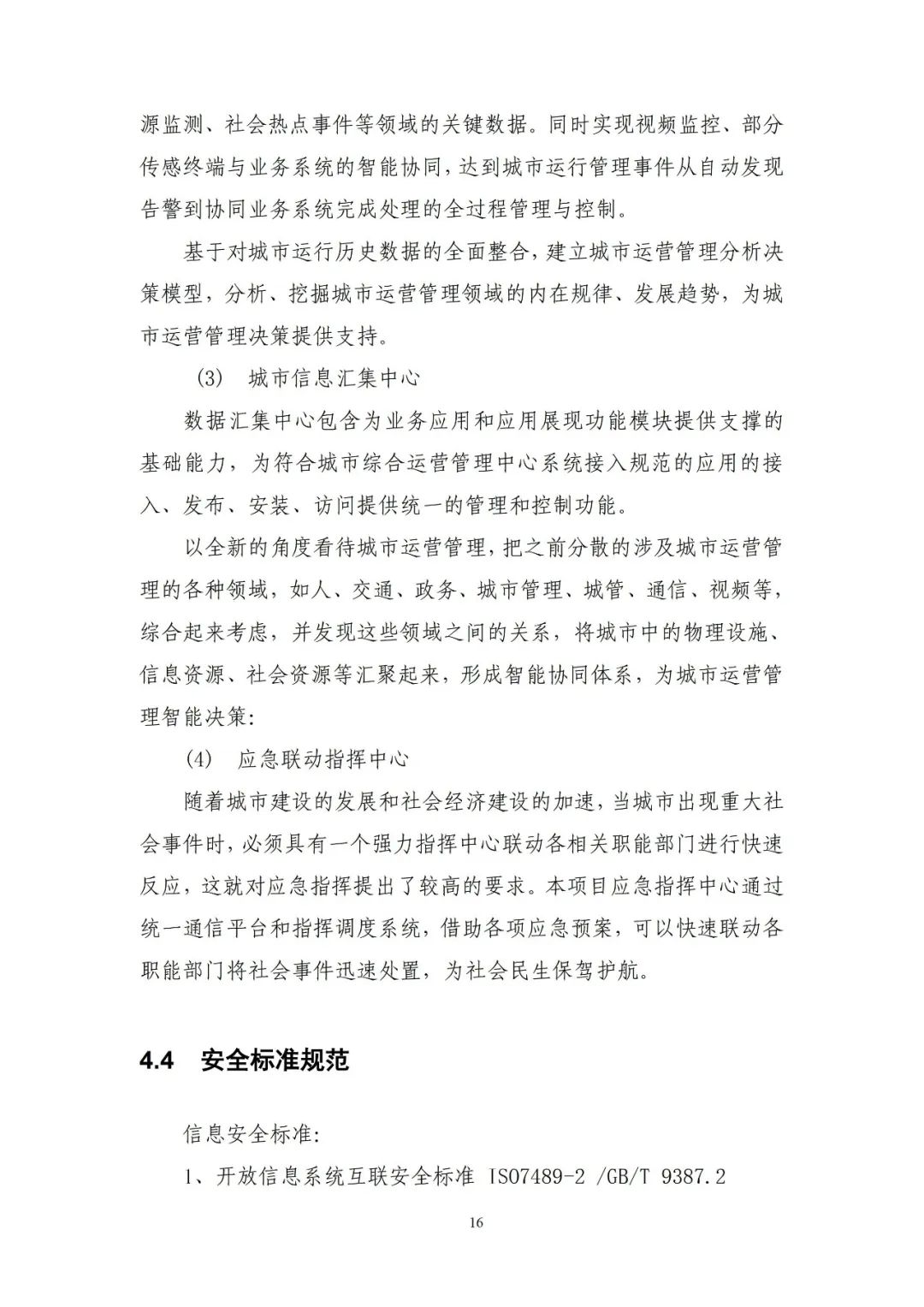 源监测、社会热点事件等领域的关键数据。同时实现视频监控、部分传感终端与业务系统的智能协同，达到城市运行管理事件从自动发现告警到协同业务系统完成处理的全过程管理与控制。

基于对城市运行历史数据的全面整合，建立城市运营管理分析决策模型，分析、挖掘城市运营管理领域的内在规律、发展趋势，为城市运营管理决策提供支持。

(3) 城市信息汇集中心

数据汇集中心包含为业务应用和应用展现功能模块提供支撑的基础能力，为符合城市综合运营管理中心系统接入规范的应用的接入、发布、安装、访问提供统一的管理和控制功能。

以全新的角度看待城市运营管理，把之前分散的涉及城市运营管理的各种领域，如人、交通、政务、城市管理、城管、通信、视频等，综合起来考虑，并发现这些领域之间的关系，将城市中的物理设施、信息资源、社会资源等汇聚起来，形成智能协同体系，为城市运营管理智能决策：

(4) 应急联动指挥中心

随着城市建设的发展和社会经济建设的加速，当城市出现重大社会事件时，必须具有一个强力指挥中心联动各相关职能部门进行快速反应，这就对应急指挥提出了较高的要求。本项目应急指挥中心通过统一通信平台和指挥调度系统，借助各项应急预案，可以快速联动各职能部门将社会事件迅速处置，为社会民生保驾护航。

4.4 安全标准规范

信息安全标准：

1、开放信息系统互联安全标准 ISO7489-2 /GB/T 9387.2

16